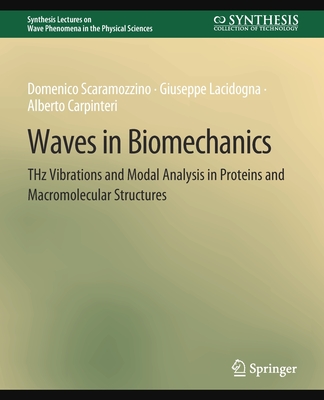 Synthesis Lectures on
Wave Phenomena in the Physical Sciences

SYNTHESIS
COLLECTION OF TECHNOLOGY

Domenico Scaramozzino · Giuseppe Lacidogna · Alberto Carpinteri

Waves in Biomechanics

THz Vibrations and Modal Analysis in Proteins and Macromolecular Structures

Springer